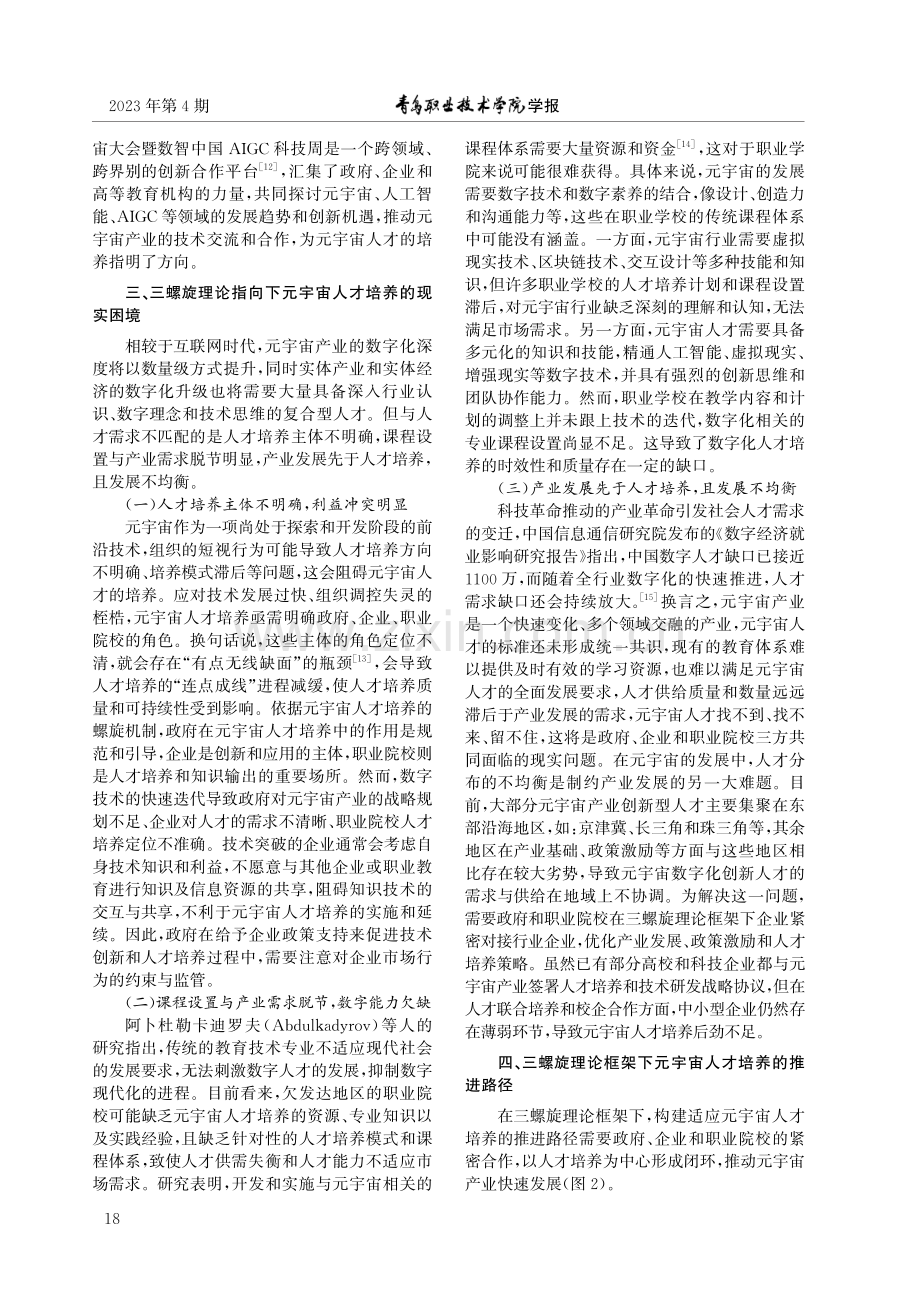 2023年第4期 青岛职业技术学院学报

宙大会暨数智中国AIGC科技周是一个跨领域、跨界别的创新合作平台$^{[12]}$，汇集了政府、企业和高等教育机构的力量，共同探讨元宇宙、人工智能、AIGC等领域的发展趋势和创新机遇，推动元宇宙产业的技术交流和合作，为元宇宙人才的培养指明了方向。

三、三螺旋理论指向下元宇宙人才培养的现实困境

相较于互联网时代，元宇宙产业的数字化深度将以数量级方式提升，同时实体产业和实体经济的数字化升级也将需要大量具备深入行业认识、数字理念和技术思维的复合型人才。但与人才需求不匹配的是人才培养主体不明确，课程设置与产业需求脱节明显，产业发展先于人才培养，且发展不均衡。

(一)人才培养主体不明确，利益冲突明显

元宇宙作为一项尚处于探索和开发阶段的前沿技术，组织的短视行为可能导致人才培养方向不明确、培养模式滞后等问题，这会阻碍元宇宙人才的培养。应对技术发展过快、组织调控失灵的桎梏，元宇宙人才培养亟需明确政府、企业、职业院校的角色。换句话说，这些主体的角色定位不清，就会存在“有点无线缺面”的瓶颈$^{[13]}$，会导致人才培养的“连点成线”进程减缓，使人才培养质量和可持续性受到影响。依据元宇宙人才培养的螺旋机制，政府在元宇宙人才培养中的作用是规范和引导，企业是创新和应用的主体，职业院校则是人才培养和知识输出的重要场所。然而，数字技术的快速迭代导致政府对元宇宙产业的战略规划不足、企业对人才的需求不清晰、职业院校人才培养定位不准确。技术突破的企业通常会考虑自身技术知识和利益，不愿意与其他企业或职业教育进行知识及信息资源的共享，阻碍知识技术的交互与共享，不利于元宇宙人才培养的实施和延续。因此，政府在给予企业政策支持来促进技术创新和人才培养过程中，需要注意对企业市场行为的约束与监管。

(二)课程设置与产业需求脱节，数字能力欠缺

阿卜杜勒卡迪罗夫(Abdulkadyrov)等人的研究指出，传统的教育技术专业不适应现代社会的发展要求，无法刺激数字人才的发展，抑制数字现代化的进程。目前看来，欠发达地区的职业院校可能缺乏元宇宙人才培养的资源、专业知识以及实践经验，且缺乏针对性的人才培养模式和课程体系，致使人才供需失衡和人才能力不适应市场需求。研究表明，开发和实施与元宇宙相关的课程体系需要大量资源和资金$^{[14]}$，这对于职业学院来说可能很难获得。具体来说，元宇宙的发展需要数字技术和数字素养的结合，像设计、创造力和沟通能力等，这些在职业学校的传统课程体系中可能没有涵盖。一方面，元宇宙行业需要虚拟现实技术、区块链技术、交互设计等多种技能和知识，但许多职业学校的人才培养计划和课程设置滞后，对元宇宙行业缺乏深刻的理解和认知，无法满足市场需求。另一方面，元宇宙人才需要具备多元化的知识和技能，精通人工智能、虚拟现实、增强现实等数字技术，并具有强烈的创新思维和团队协作能力。然而，职业学校在教学内容和计划的调整上并未跟上技术的迭代，数字化相关的专业课程设置尚显不足。这导致了数字化人才培养的时效性和质量存在一定的缺口。

(三)产业发展先于人才培养，且发展不均衡

科技革命推动的产业革命引发社会人才需求的变迁，中国信息通信研究院发布的《数字经济就业影响研究报告》指出，中国数字人才缺口已接近1100万，而随着全行业数字化的快速推进，人才需求缺口还会持续放大。$^{[15]}$换言之，元宇宙产业是一个快速变化、多个领域交融的产业，元宇宙人才的标准还未形成统一共识，现有的教育体系难以提供及时有效的学习资源，也难以满足元宇宙人才的全面发展要求，人才供给质量和数量远远滞后于产业发展的需求，元宇宙人才找不到、找不来、留不住，这将是政府、企业和职业院校三方共同面临的现实问题。在元宇宙的发展中，人才分布的不均衡是制约产业发展的另一大难题。目前，大部分元宇宙产业创新型人才主要集聚在东部沿海地区，如：京津冀、长三角和珠三角等，其余地区在产业基础、政策激励等方面与这些地区相比存在较大劣势，导致元宇宙数字化创新人才的需求与供给在地域上不协调。为解决这一问题，需要政府和职业院校在三螺旋理论框架下企业紧密对接行业企业，优化产业发展、政策激励和人才培养策略。虽然已有部分高校和科技企业都与元宇宙产业签署人才培养和技术研发战略协议，但在人才联合培养和校企合作方面，中小型企业仍然存在薄弱环节，导致元宇宙人才培养后劲不足。

四、三螺旋理论框架下元宇宙人才培养的推进路径

在三螺旋理论框架下，构建适应元宇宙人才培养的推进路径需要政府、企业和职业院校的紧密合作，以人才培养为中心形成闭环，推动元宇宙产业快速发展(图2)。

18